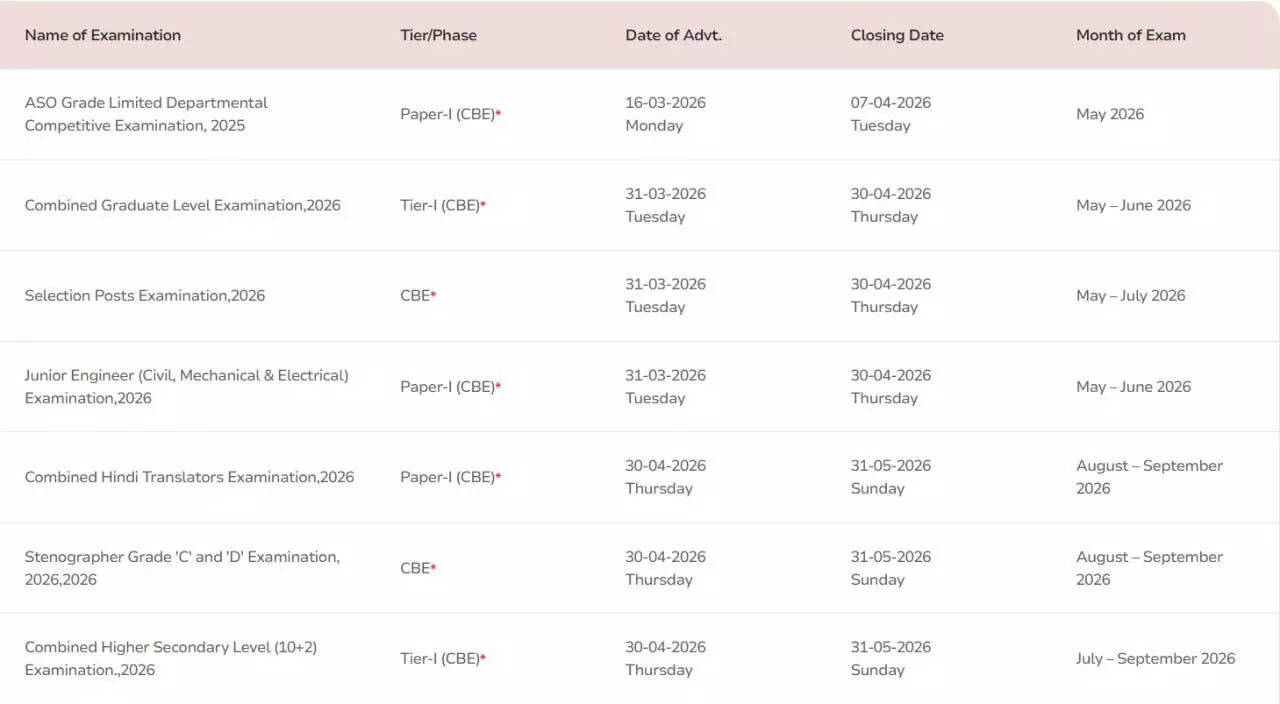 | Name of Examination | Tier/Phase | Date of Advt. | Closing Date | Month of Exam |
|---|---|---|---|---|
| ASO Grade Limited Departmental Competitive Examination, 2025 | Paper-I (CBE)* | 16-03-2026 Monday | 07-04-2026 Tuesday | May 2026 |
| Combined Graduate Level Examination,2026 | Tier-I (CBE)* | 31-03-2026 Tuesday | 30-04-2026 Thursday | May – June 2026 |
| Selection Posts Examination,2026 | CBE* | 31-03-2026 Tuesday | 30-04-2026 Thursday | May – July 2026 |
| Junior Engineer (Civil, Mechanical & Electrical) Examination,2026 | Paper-I (CBE)* | 31-03-2026 Tuesday | 30-04-2026 Thursday | May – June 2026 |
| Combined Hindi Translators Examination,2026 | Paper-I (CBE)* | 30-04-2026 Thursday | 31-05-2026 Sunday | August – September 2026 |
| Stenographer Grade 'C' and 'D' Examination, 2026,2026 | CBE* | 30-04-2026 Thursday | 31-05-2026 Sunday | August – September 2026 |
| Combined Higher Secondary Level (10+2) Examination.,2026 | Tier-I (CBE)* | 30-04-2026 Thursday | 31-05-2026 Sunday | July – September 2026 |